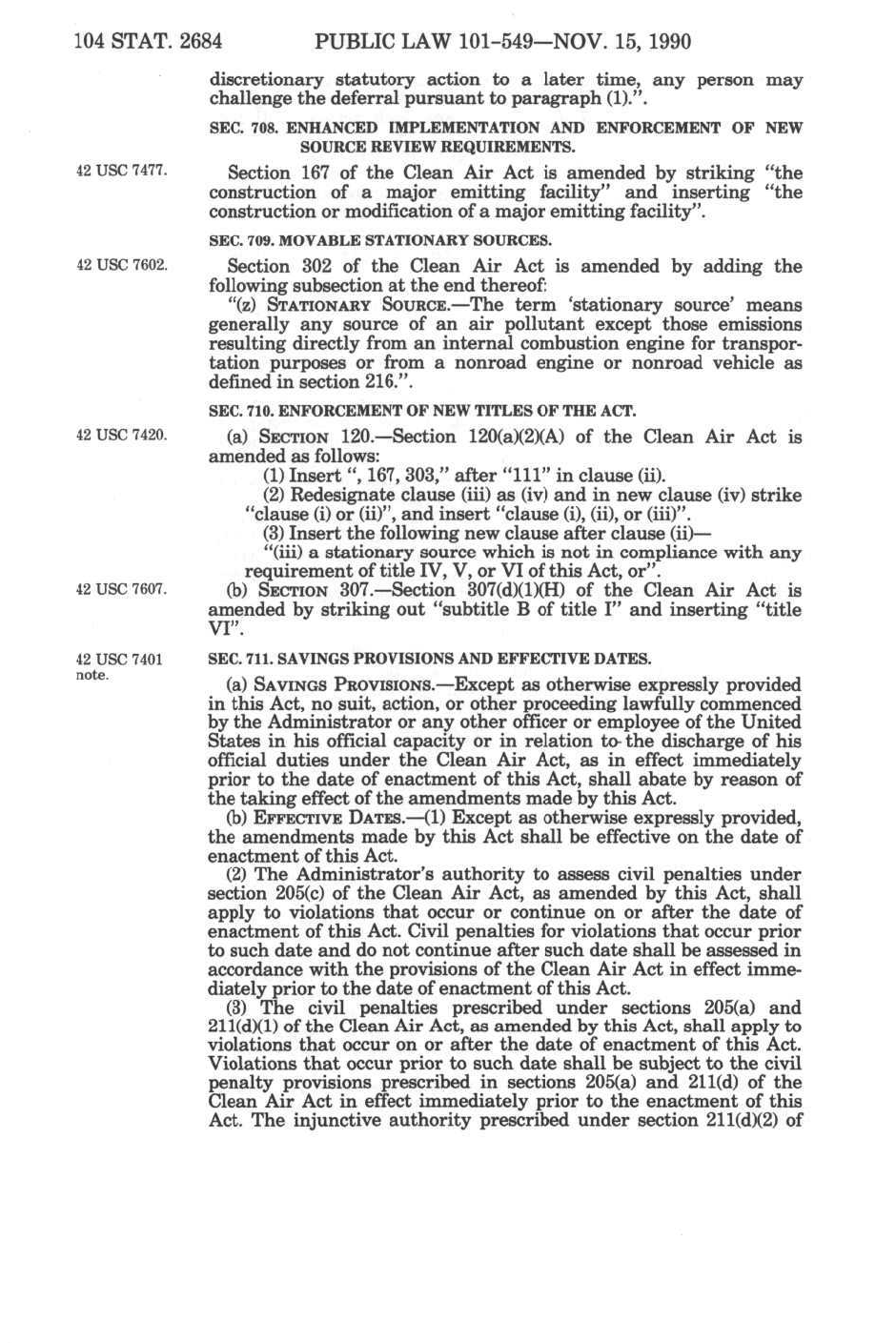 104 STAT. 2684 PUBLIC LAW 101-549—NOV. 15, 1990

discretionary statutory action to a later time, any person may challenge the deferral pursuant to paragraph (1).".

SEC. 708. ENHANCED IMPLEMENTATION AND ENFORCEMENT OF NEW SOURCE REVIEW REQUIREMENTS.

42 USC 7477.

Section 167 of the Clean Air Act is amended by striking "the construction of a major emitting facility" and inserting "the construction or modification of a major emitting facility".

SEC. 709. MOVABLE STATIONARY SOURCES.

42 USC 7602.

Section 302 of the Clean Air Act is amended by adding the following subsection at the end thereof:

"(z) STATIONARY SOURCE.—The term 'stationary source' means generally any source of an air pollutant except those emissions resulting directly from an internal combustion engine for transportation purposes or from a nonroad engine or nonroad vehicle as defined in section 216.".

SEC. 710. ENFORCEMENT OF NEW TITLES OF THE ACT.

42 USC 7420.

(a) SECTION 120.—Section 120(a)(2)(A) of the Clean Air Act is amended as follows:

(1) Insert ", 167, 303," after "111" in clause (ii).

(2) Redesignate clause (iii) as (iv) and in new clause (iv) strike "clause (i) or (ii)", and insert "clause (i), (ii), or (iii)".

(3) Insert the following new clause after clause (ii)—

"(iii) a stationary source which is not in compliance with any requirement of title IV, V, or VI of this Act, or".

42 USC 7607.

(b) SECTION 307.—Section 307(d)(1)(H) of the Clean Air Act is amended by striking out "subtitle B of title I" and inserting "title VI".

42 USC 7401 note.

SEC. 711. SAVINGS PROVISIONS AND EFFECTIVE DATES.

(a) SAVINGS PROVISIONS.—Except as otherwise expressly provided in this Act, no suit, action, or other proceeding lawfully commenced by the Administrator or any other officer or employee of the United States in his official capacity or in relation to the discharge of his official duties under the Clean Air Act, as in effect immediately prior to the date of enactment of this Act, shall abate by reason of the taking effect of the amendments made by this Act.

(b) EFFECTIVE DATES.—(1) Except as otherwise expressly provided, the amendments made by this Act shall be effective on the date of enactment of this Act.

(2) The Administrator's authority to assess civil penalties under section 205(c) of the Clean Air Act, as amended by this Act, shall apply to violations that occur or continue on or after the date of enactment of this Act. Civil penalties for violations that occur prior to such date and do not continue after such date shall be assessed in accordance with the provisions of the Clean Air Act in effect immediately prior to the date of enactment of this Act.

(3) The civil penalties prescribed under sections 205(a) and 211(d)(1) of the Clean Air Act, as amended by this Act, shall apply to violations that occur on or after the date of enactment of this Act. Violations that occur prior to such date shall be subject to the civil penalty provisions prescribed in sections 205(a) and 211(d) of the Clean Air Act in effect immediately prior to the enactment of this Act. The injunctive authority prescribed under section 211(d)(2) of